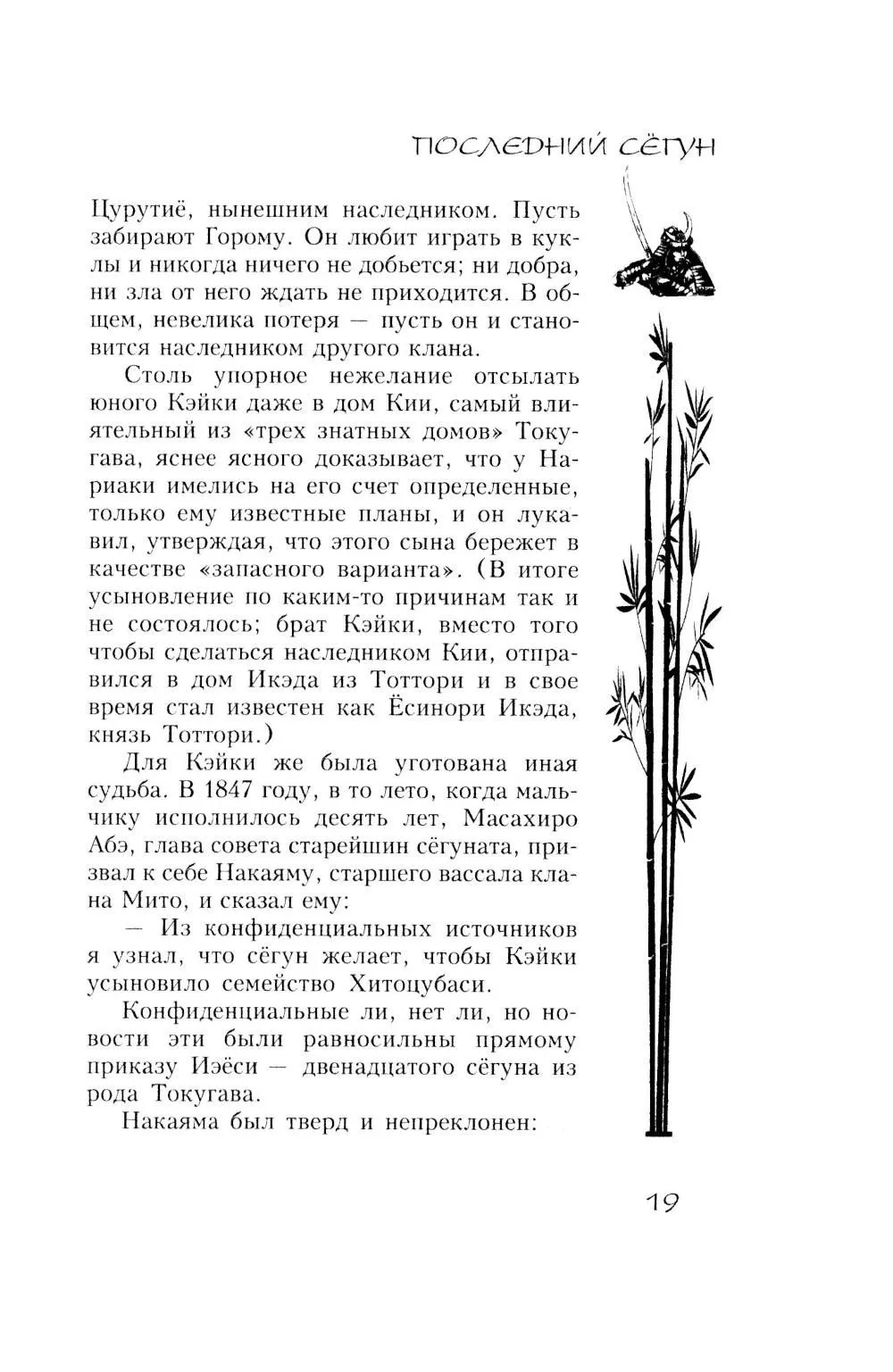 ПОСЛЕДНИЙ СЁГУН

Цурутиё, нынешним наследником. Пусть забирают Горому. Он любит играть в куклы и никогда ничего не добьется; ни добра, ни зла от него ждать не приходится. В общем, невелика потеря — пусть он и становится наследником другого клана.

Столь упорное нежелание отсылать юного Кэйки даже в дом Кии, самый влиятельный из «трех знатных домов» Токугава, яснее ясного доказывает, что у Нариаки имелись на его счет определенные, только ему известные планы, и он лукавил, утверждая, что этого сына бережет в качестве «запасного варианта». (В итоге усыновление по каким-то причинам так и не состоялось; брат Кэйки, вместо того чтобы сделаться наследником Кии, отправился в дом Икэда из Тоттори и в свое время стал известен как Ёсинори Икэда, князь Тоттори.)

Для Кэйки же была уготована иная судьба. В 1847 году, в то лето, когда мальчику исполнилось десять лет, Масахиро Абэ, глава совета старейшин сёгуната, призвал к себе Накаяму, старшего вассала клана Мито, и сказал ему:

— Из конфиденциальных источников я узнал, что сёгун желает, чтобы Кэйки усыновило семейство Хитоцубаси.

Конфиденциальные ли, нет ли, но новости эти были равносильны прямому приказу Иэёси — двенадцатого сёгуна из рода Токугава.

Накаяма был тверд и непреклонен:

19